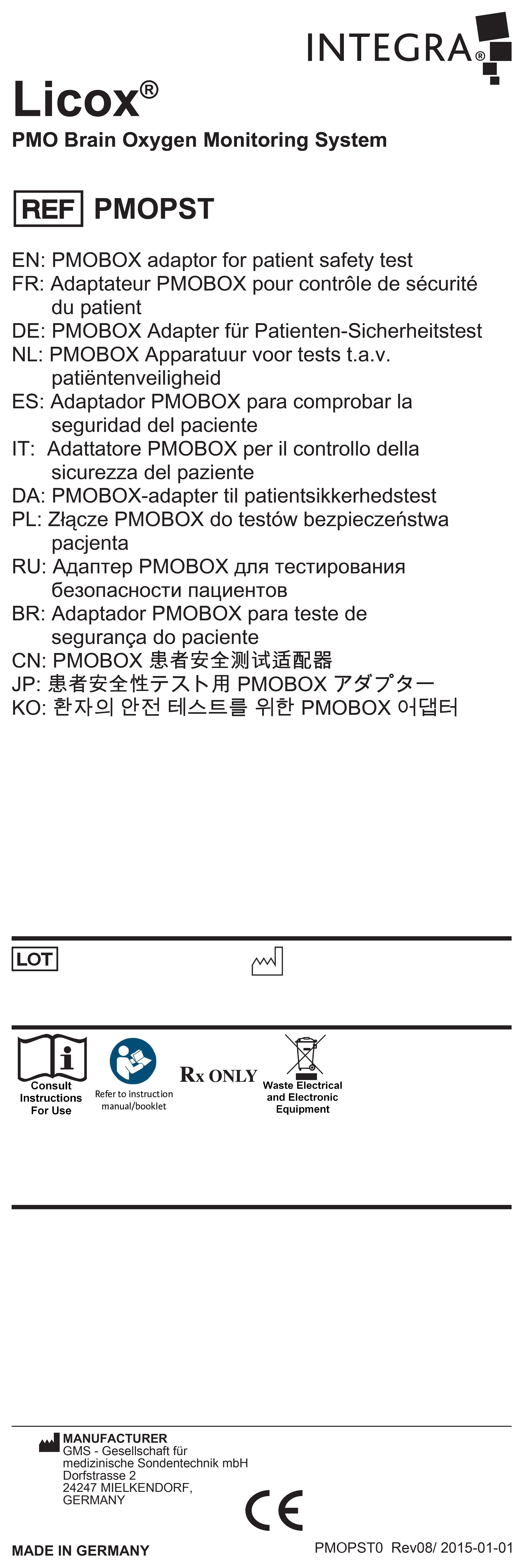 INTEGRA®

Licox®
PMO Brain Oxygen Monitoring System

REF PMOPST

EN: PMOBOX adaptor for patient safety test
FR: Adaptateur PMOBOX pour contrôle de sécurité du patient
DE: PMOBOX Adapter für Patienten-Sicherheitstest
NL: PMOBOX Apparatuur voor tests t.a.v. patiëntenveiligheid
ES: Adaptador PMOBOX para comprobar la seguridad del paciente
IT: Adattatore PMOBOX per il controllo della sicurezza del paziente
DA: PMOBOX-adapter til patientsikkerhedstest
PL: Złącze PMOBOX do testów bezpieczeństwa pacjenta
RU: Адаптер PMOBOX для тестирования безопасности пациентов
BR: Adaptador PMOBOX para teste de segurança do paciente
CN: PMOBOX 患者安全测试适配器
JP: 患者安全性テスト用 PMOBOX アダプター
KO: 환자의 안전 테스트를 위한 PMOBOX 어댑터

LOT

Consult Instructions For Use
Refer to instruction manual/booklet
Rx ONLY
Waste Electrical and Electronic Equipment

MANUFACTURER
GMS - Gesellschaft für medizinische Sondentechnik mbH
Dorfstrasse 2
24247 MIELKENDORF,
GERMANY

CE

MADE IN GERMANY
PMOPST0 Rev08/ 2015-01-01